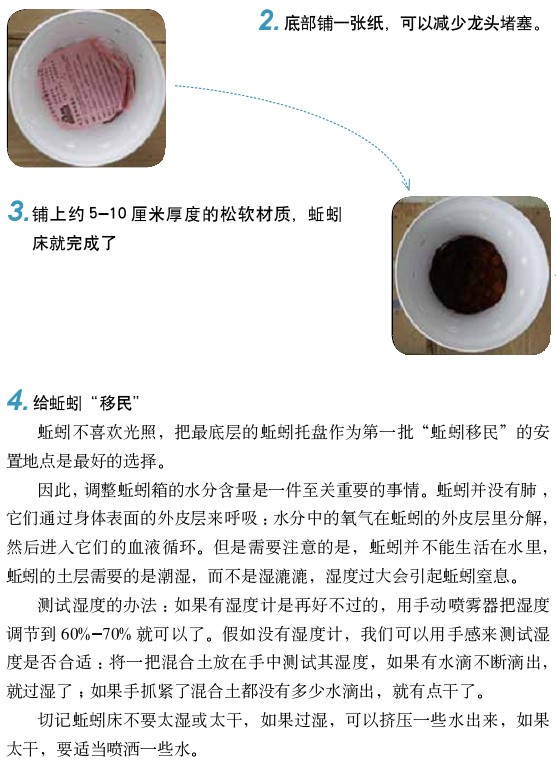 2.底部铺一张纸，可以减少龙头堵塞。

3.铺上约5-10厘米厚度的松软材质，蚯蚓床就完成了

4.给蚯蚓“移民”

蚯蚓不喜欢光照，把最底层的蚯蚓托盘作为第一批“蚯蚓移民”的安置地点是最好的选择。

因此，调整蚯蚓箱的水分含量是一件至关重要的事情。蚯蚓并没有肺，它们通过身体表面的外皮层来呼吸：水分中的氧气在蚯蚓的外皮层里分解，然后进入它们的血液循环。但是需要注意的是，蚯蚓并不能生活在水里，蚯蚓的土层需要的是潮湿，而不是湿漉漉，湿度过大会引起蚯蚓窒息。

测试湿度的办法：如果有湿度计是再好不过的，用手动喷雾器把湿度调节到60%-70%就可以了。假如没有湿度计，我们可以用手感来测试湿度是否合适：将一把混合土放在手中测试其湿度，如果有水滴不断滴出，就过湿了；如果手抓紧了混合土都没有多少水滴出，就有点干了。

切记蚯蚓床不要太湿或太干，如果过湿，可以挤压一些水出来，如果太干，要适当喷洒一些水。